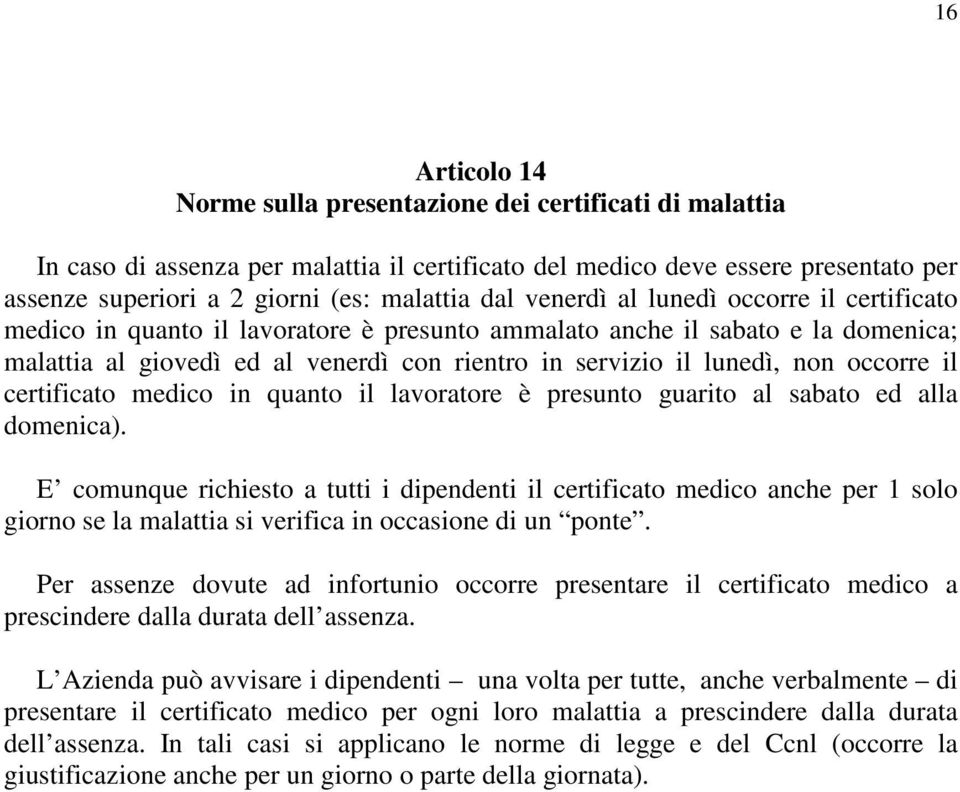 16

Articolo 14
Norme sulla presentazione dei certificati di malattia

In caso di assenza per malattia il certificato del medico deve essere presentato per assenze superiori a 2 giorni (es: malattia dal venerdì al lunedì occorre il certificato medico in quanto il lavoratore è presunto ammalato anche il sabato e la domenica; malattia al giovedì ed al venerdì con rientro in servizio il lunedì, non occorre il certificato medico in quanto il lavoratore è presunto guarito al sabato ed alla domenica).

E’ comunque richiesto a tutti i dipendenti il certificato medico anche per 1 solo giorno se la malattia si verifica in occasione di un “ponte”.

Per assenze dovute ad infortunio occorre presentare il certificato medico a prescindere dalla durata dell’assenza.

L’Azienda può avvisare i dipendenti – una volta per tutte, anche verbalmente – di presentare il certificato medico per ogni loro malattia a prescindere dalla durata dell’assenza. In tali casi si applicano le norme di legge e del Ccnl (occorre la giustificazione anche per un giorno o parte della giornata).